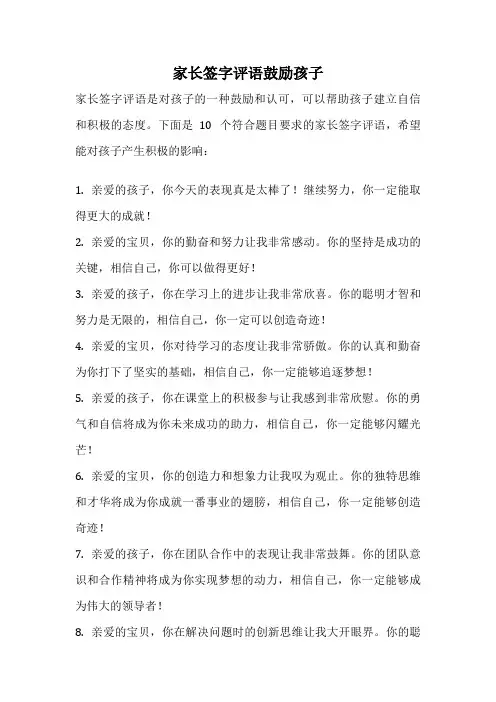 家长签字评语鼓励孩子

家长签字评语是对孩子的一种鼓励和认可，可以帮助孩子建立自信和积极的态度。下面是 10 个符合题目要求的家长签字评语，希望能对孩子产生积极的影响：

1. 亲爱的孩子，你今天的表现真是太棒了！继续努力，你一定能取得更大的成就！

2. 亲爱的宝贝，你的勤奋和努力让我非常感动。你的坚持是成功的关键，相信自己，你可以做得更好！

3. 亲爱的孩子，你在学习上的进步让我非常欣喜。你的聪明才智和努力是无限的，相信自己，你一定可以创造奇迹！

4. 亲爱的宝贝，你对待学习的态度让我非常骄傲。你的认真和勤奋为你打下了坚实的基础，相信自己，你一定能够追逐梦想！

5. 亲爱的孩子，你在课堂上的积极参与让我感到非常欣慰。你的勇气和自信将成为你未来成功的助力，相信自己，你一定能够闪耀光芒！

6. 亲爱的宝贝，你的创造力和想象力让我叹为观止。你的独特思维和才华将成为你成就一番事业的翅膀，相信自己，你一定能够创造奇迹！

7. 亲爱的孩子，你在团队合作中的表现让我非常鼓舞。你的团队意识和合作精神将成为你实现梦想的动力，相信自己，你一定能够成为伟大的领导者！

8. 亲爱的宝贝，你在解决问题时的创新思维让我大开眼界。你的聪